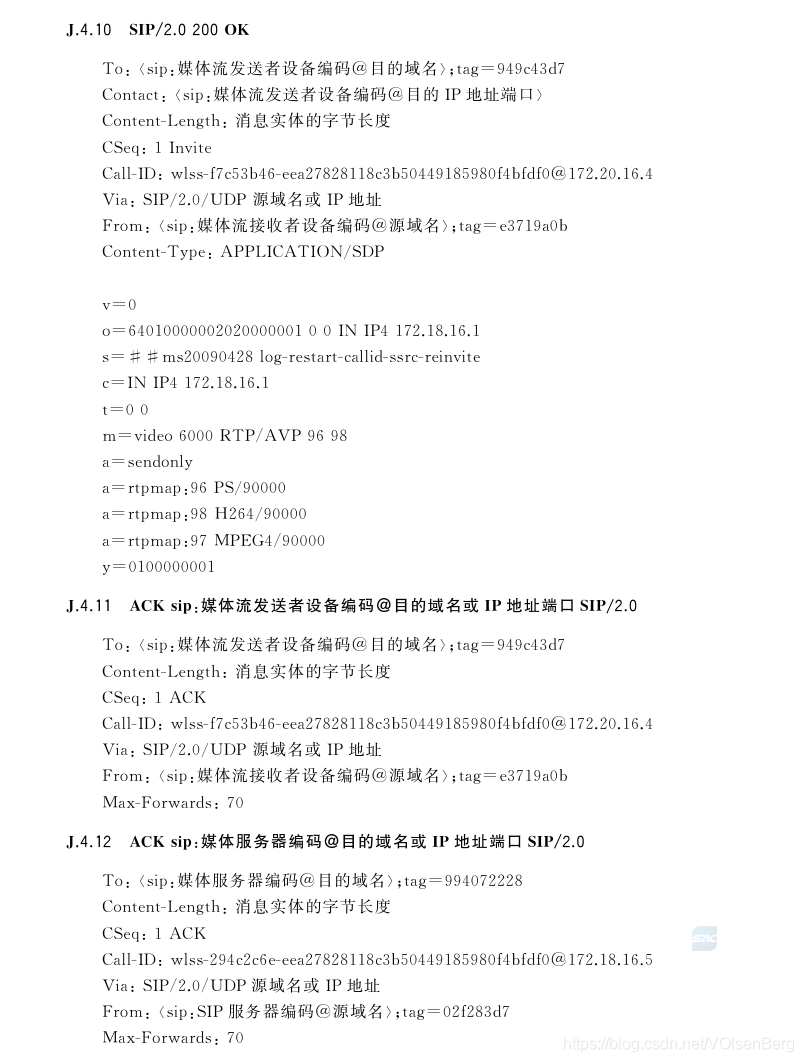 J.4.10 SIP/2.0 200 OK

To:〈sip:媒体流发送者设备编码@目的域名〉;tag=949c43d7
Contact:〈sip:媒体流发送者设备编码@目的 IP 地址端口〉
Content-Length:消息实体的字节长度
CSeq:1 Invite
Call-ID:wlss-f7c53b46-eea27828118c3b50449185980f4bfdf0@172.20.16.4
Via:SIP/2.0/UDP 源域名或 IP 地址
From:〈sip:媒体流接收者设备编码@源域名〉;tag=e3719a0b
Content-Type:APPLICATION/SDP

v=0
o=64010000002020000001 0 0 IN IP4 172.18.16.1
s=##ms20090428 log-restart-callid-ssrc-reinvite
c=IN IP4 172.18.16.1
t=0 0
m=video 6000 RTP/AVP 96 98
a=sendonly
a=rtpmap:96 PS/90000
a=rtpmap:98 H264/90000
a=rtpmap:97 MPEG4/90000
y=0100000001

J.4.11 ACK sip:媒体流发送者设备编码@目的域名或 IP 地址端口 SIP/2.0

To:〈sip:媒体流发送者设备编码@目的域名〉;tag=949c43d7
Content-Length:消息实体的字节长度
CSeq:1 ACK
Call-ID:wlss-f7c53b46-eea27828118c3b50449185980f4bfdf0@172.20.16.4
Via:SIP/2.0/UDP 源域名或 IP 地址
From:〈sip:媒体流接收者设备编码@源域名〉;tag=e3719a0b
Max-Forwards:70

J.4.12 ACK sip:媒体服务器编码@目的域名或 IP 地址端口 SIP/2.0

To:〈sip:媒体服务器编码@目的域名〉;tag=994072228
Content-Length:消息实体的字节长度
CSeq:1 ACK
Call-ID:wlss-294c2c6e-eea27828118c3b50449185980f4bfdf0@172.18.16.5
Via:SIP/2.0/UDP 源域名或 IP 地址
From:〈sip:SIP 服务器编码@源域名〉;tag=02f283d7
Max-Forwards:70

https://blog.csdn.net/VOlsenBerg